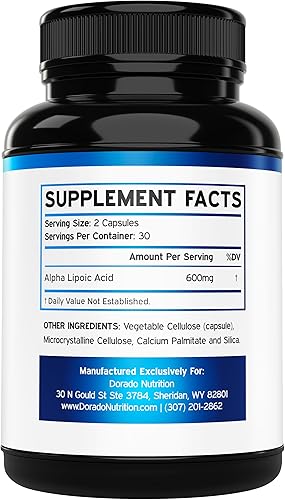 SUPPLEMENT FACTS

Serving Size: 2 Capsules
Servings Per Container: 30

| | Amount Per Serving | %DV |
|---|---|---|
| Alpha Lipoic Acid | 600mg | † |

† Daily Value Not Established.

OTHER INGREDIENTS: Vegetable Cellulose (capsule), Microcrystalline Cellulose, Calcium Palmitate and Silica

Manufactured Exclusively For:
Dorado Nutrition
30 N Gould St Ste 3784, Sheridan, WY 82801
www.DoradoNutrition.com | (307) 201-2862